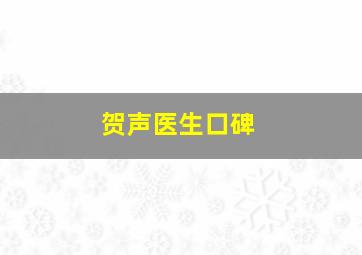 贺声医生口碑